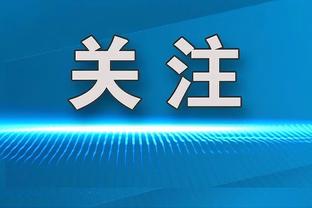 关注